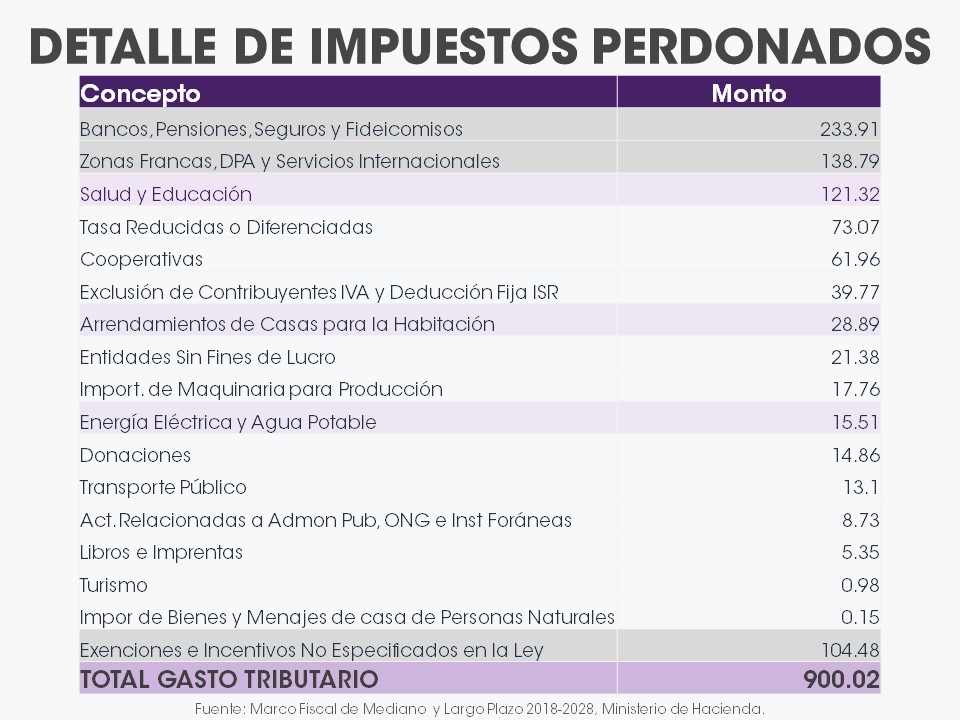 DETALLE DE IMPUESTOS PERDONADOS

| Concepto | Monto |
|---|---|
| Bancos, Pensiones, Seguros y Fideicomisos | 233.91 |
| Zonas Francas, DPA y Servicios Internacionales | 138.79 |
| Salud y Educación | 121.32 |
| Tasa Reducidas o Diferenciadas | 73.07 |
| Cooperativas | 61.96 |
| Exclusión de Contribuyentes IVA y Deducción Fija ISR | 39.77 |
| Arrendamientos de Casas para la Habitación | 28.89 |
| Entidades Sin Fines de Lucro | 21.38 |
| Import. de Maquinaria para Producción | 17.76 |
| Energía Eléctrica y Agua Potable | 15.51 |
| Donaciones | 14.86 |
| Transporte Público | 13.1 |
| Act. Relacionadas a Admon Pub, ONG e Inst Foráneas | 8.73 |
| Libros e Imprentas | 5.35 |
| Turismo | 0.98 |
| Impor de Bienes y Menajes de casa de Personas Naturales | 0.15 |
| Exenciones e Incentivos No Especificados en la Ley | 104.48 |
| TOTAL GASTO TRIBUTARIO | 900.02 |

Fuente: Marco Fiscal de Mediano y Largo Plazo 2018-2028, Ministerio de Hacienda.